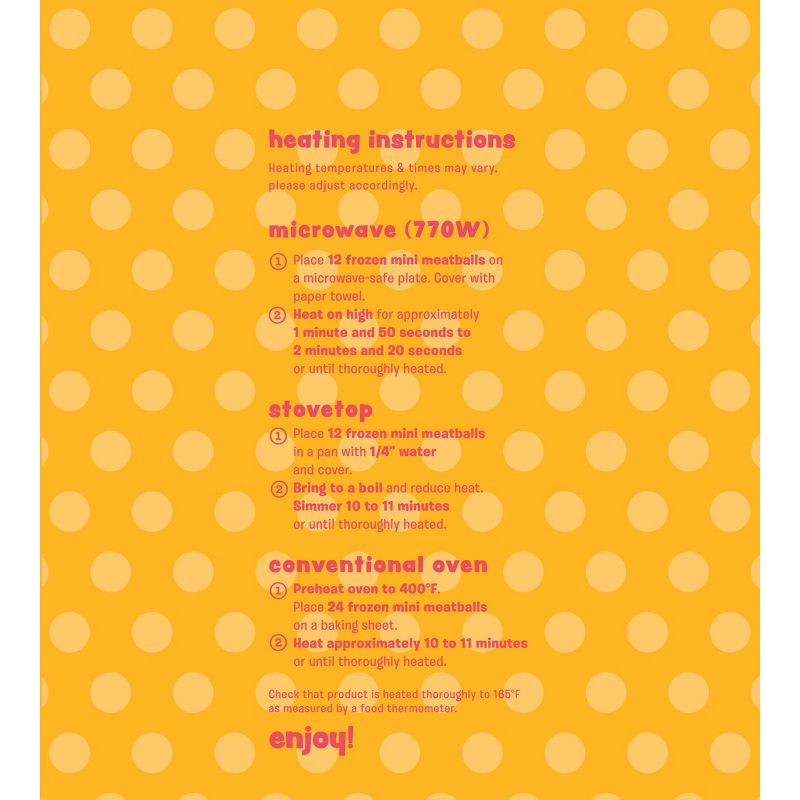 heating instructions

Heating temperatures & times may vary, please adjust accordingly.

microwave (770W)

① Place 12 frozen mini meatballs on a microwave-safe plate. Cover with paper towel.
② Heat on high for approximately 1 minute and 50 seconds to 2 minutes and 20 seconds or until thoroughly heated.

stovetop

① Place 12 frozen mini meatballs in a pan with 1/4" water and cover.
② Bring to a boil and reduce heat. Simmer 10 to 11 minutes or until thoroughly heated.

conventional oven

① Preheat oven to 400°F. Place 24 frozen mini meatballs on a baking sheet.
② Heat approximately 10 to 11 minutes or until thoroughly heated.

Check that product is heated thoroughly to 165°F as measured by a food thermometer.

enjoy!